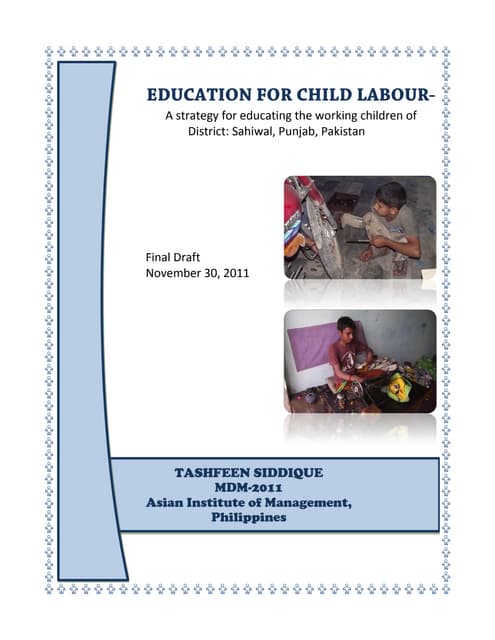 EDUCATION FOR CHILD LABOUR-

A strategy for educating the working children of District: Sahiwal, Punjab, Pakistan

Final Draft
November 30, 2011

TASHFEEN SIDDIQUE
MDM-2011
Asian Institute of Management, Philippines